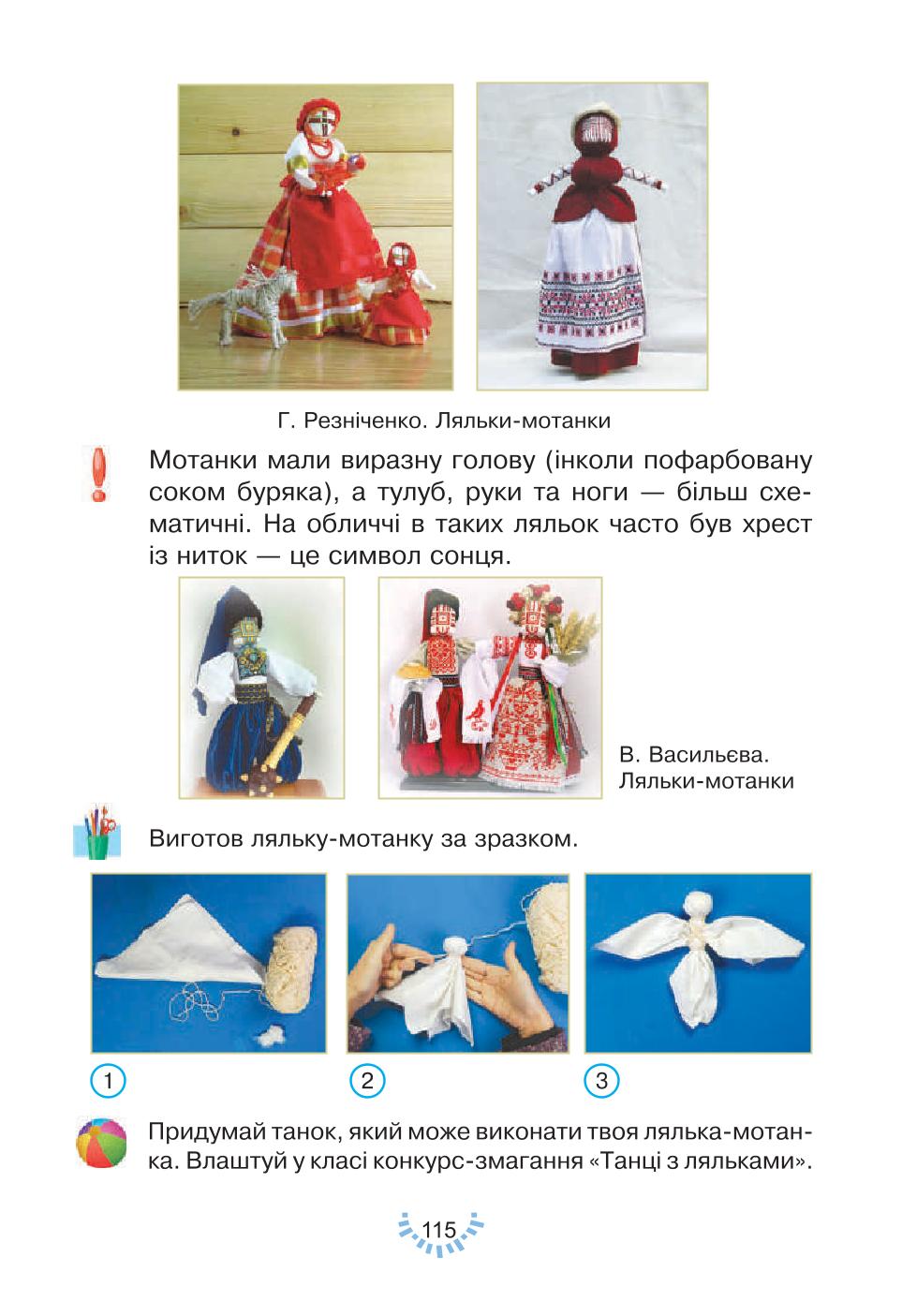 Г. Резніченко. Ляльки-мотанки

Мотанки мали виразну голову (інколи пофарбовану соком буряка), а тулуб, руки та ноги — більш схематичні. На обличчі в таких ляльок часто був хрест із ниток — це символ сонця.

В. Васильєва. Ляльки-мотанки

Виготов ляльку-мотанку за зразком.

1

2

3

Придумай танок, який може виконати твоя лялька-мотанка. Влаштуй у класі конкурс-змагання «Танці з ляльками».

115